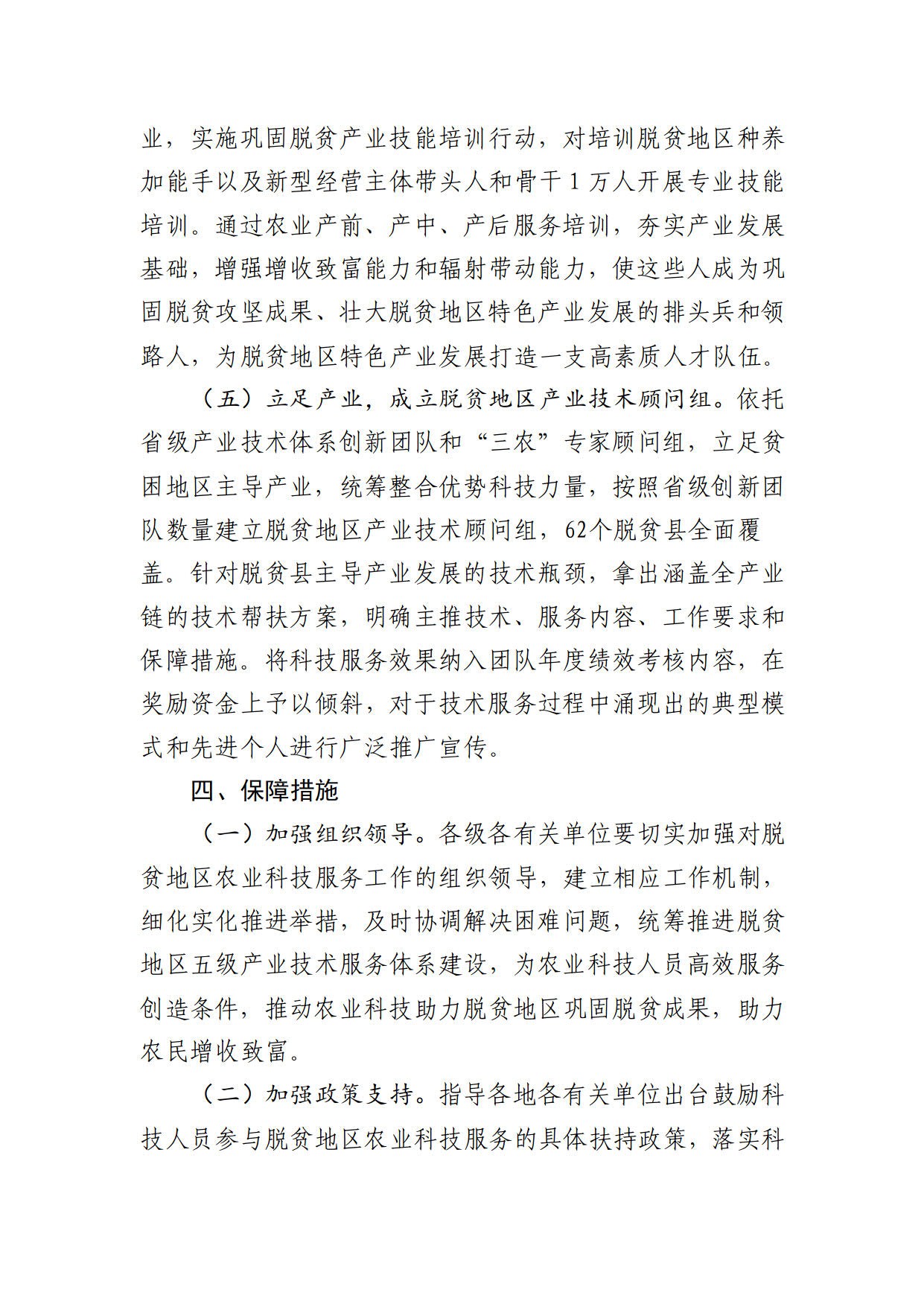 业，实施巩固脱贫产业技能培训行动，对培训脱贫地区种养加能手以及新型经营主体带头人和骨干 1 万人开展专业技能培训。通过农业产前、产中、产后服务培训，夯实产业发展基础，增强增收致富能力和辐射带动能力，使这些人成为巩固脱贫攻坚成果、壮大脱贫地区特色产业发展的排头兵和领路人，为脱贫地区特色产业发展打造一支高素质人才队伍。

（五）立足产业，成立脱贫地区产业技术顾问组。依托省级产业技术体系创新团队和“三农”专家顾问组，立足贫困地区主导产业，统筹整合优势科技力量，按照省级创新团队数量建立脱贫地区产业技术顾问组，62个脱贫县全面覆盖。针对脱贫县主导产业发展的技术瓶颈，拿出涵盖全产业链的技术帮扶方案，明确主推技术、服务内容、工作要求和保障措施。将科技服务效果纳入团队年度绩效考核内容，在奖励资金上予以倾斜，对于技术服务过程中涌现出的典型模式和先进个人进行广泛推广宣传。

四、保障措施

（一）加强组织领导。各级各有关单位要切实加强对脱贫地区农业科技服务工作的组织领导，建立相应工作机制，细化实化推进举措，及时协调解决困难问题，统筹推进脱贫地区五级产业技术服务体系建设，为农业科技人员高效服务创造条件，推动农业科技助力脱贫地区巩固脱贫成果，助力农民增收致富。

（二）加强政策支持。指导各地各有关单位出台鼓励科技人员参与脱贫地区农业科技服务的具体扶持政策，落实科